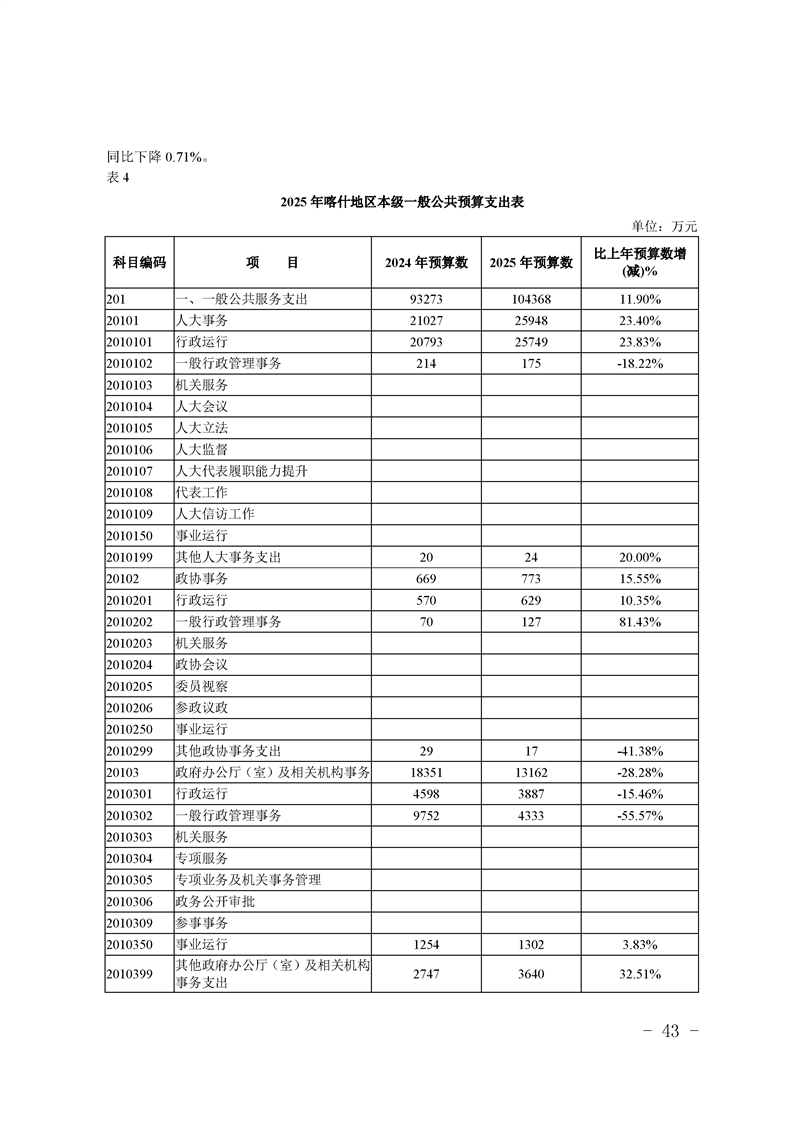 同比下降 0.71%。
表 4

2025 年喀什地区本级一般公共预算支出表

单位：万元

| 科目编码 | 项　　目 | 2024 年预算数 | 2025 年预算数 | 比上年预算数增(减)% |
|---|---|---|---|---|
| 201 | 一、一般公共服务支出 | 93273 | 104368 | 11.90% |
| 20101 | 人大事务 | 21027 | 25948 | 23.40% |
| 2010101 | 行政运行 | 20793 | 25749 | 23.83% |
| 2010102 | 一般行政管理事务 | 214 | 175 | -18.22% |
| 2010103 | 机关服务 | | | |
| 2010104 | 人大会议 | | | |
| 2010105 | 人大立法 | | | |
| 2010106 | 人大监督 | | | |
| 2010107 | 人大代表履职能力提升 | | | |
| 2010108 | 代表工作 | | | |
| 2010109 | 人大信访工作 | | | |
| 2010150 | 事业运行 | | | |
| 2010199 | 其他人大事务支出 | 20 | 24 | 20.00% |
| 20102 | 政协事务 | 669 | 773 | 15.55% |
| 2010201 | 行政运行 | 570 | 629 | 10.35% |
| 2010202 | 一般行政管理事务 | 70 | 127 | 81.43% |
| 2010203 | 机关服务 | | | |
| 2010204 | 政协会议 | | | |
| 2010205 | 委员视察 | | | |
| 2010206 | 参政议政 | | | |
| 2010250 | 事业运行 | | | |
| 2010299 | 其他政协事务支出 | 29 | 17 | -41.38% |
| 20103 | 政府办公厅（室）及相关机构事务 | 18351 | 13162 | -28.28% |
| 2010301 | 行政运行 | 4598 | 3887 | -15.46% |
| 2010302 | 一般行政管理事务 | 9752 | 4333 | -55.57% |
| 2010303 | 机关服务 | | | |
| 2010304 | 专项服务 | | | |
| 2010305 | 专项业务及机关事务管理 | | | |
| 2010306 | 政务公开审批 | | | |
| 2010309 | 参事事务 | | | |
| 2010350 | 事业运行 | 1254 | 1302 | 3.83% |
| 2010399 | 其他政府办公厅（室）及相关机构事务支出 | 2747 | 3640 | 32.51% |

－ 43 －